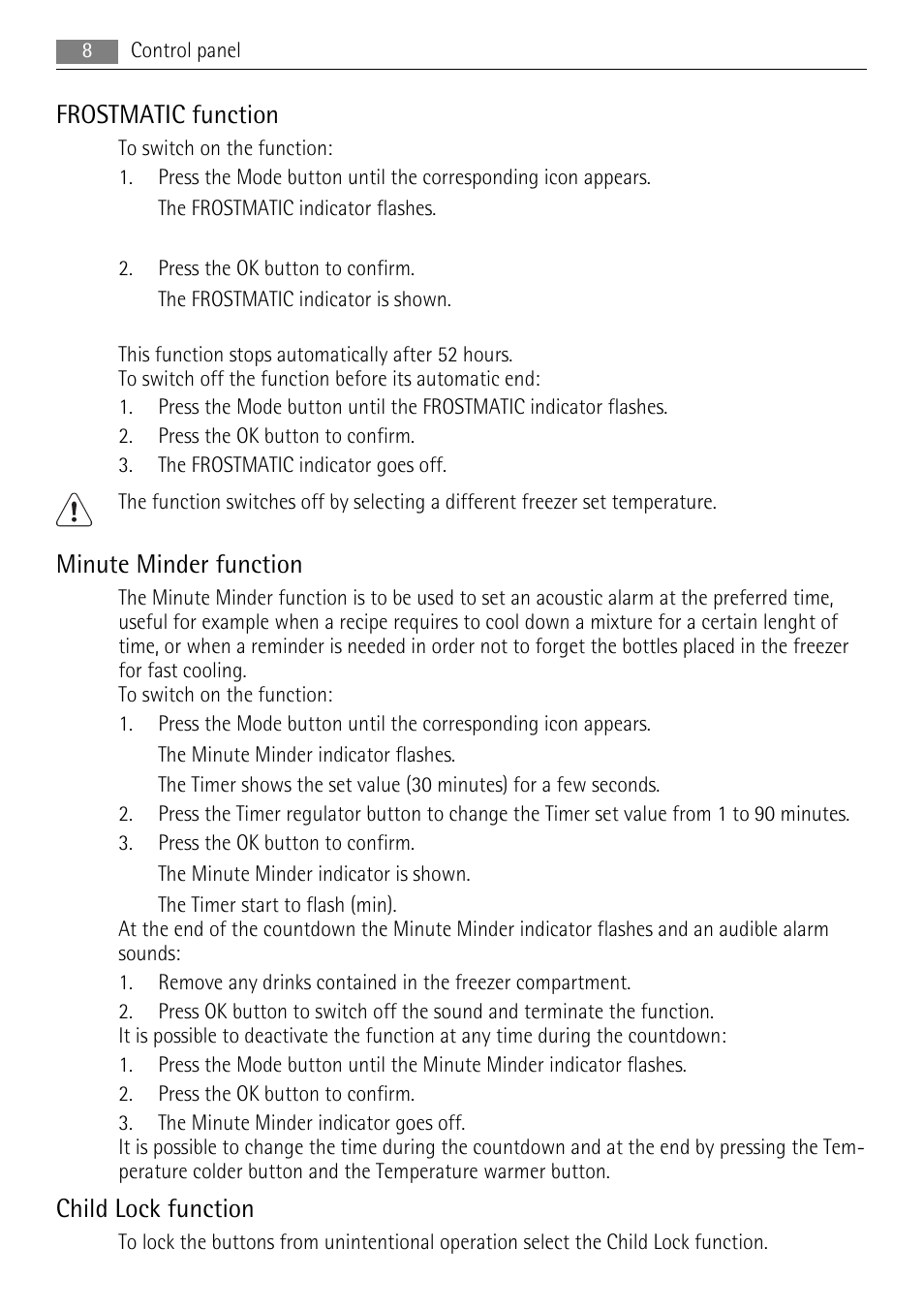 8 Control panel

FROSTMATIC function

To switch on the function:

1. Press the Mode button until the corresponding icon appears.

The FROSTMATIC indicator flashes.

2. Press the OK button to confirm.

The FROSTMATIC indicator is shown.

This function stops automatically after 52 hours.
To switch off the function before its automatic end:

1. Press the Mode button until the FROSTMATIC indicator flashes.
2. Press the OK button to confirm.
3. The FROSTMATIC indicator goes off.

The function switches off by selecting a different freezer set temperature.

Minute Minder function

The Minute Minder function is to be used to set an acoustic alarm at the preferred time, useful for example when a recipe requires to cool down a mixture for a certain lenght of time, or when a reminder is needed in order not to forget the bottles placed in the freezer for fast cooling.
To switch on the function:

1. Press the Mode button until the corresponding icon appears.

The Minute Minder indicator flashes.

The Timer shows the set value (30 minutes) for a few seconds.

2. Press the Timer regulator button to change the Timer set value from 1 to 90 minutes.
3. Press the OK button to confirm.

The Minute Minder indicator is shown.

The Timer start to flash (min).

At the end of the countdown the Minute Minder indicator flashes and an audible alarm sounds:

1. Remove any drinks contained in the freezer compartment.
2. Press OK button to switch off the sound and terminate the function.

It is possible to deactivate the function at any time during the countdown:

1. Press the Mode button until the Minute Minder indicator flashes.
2. Press the OK button to confirm.
3. The Minute Minder indicator goes off.

It is possible to change the time during the countdown and at the end by pressing the Temperature colder button and the Temperature warmer button.

Child Lock function

To lock the buttons from unintentional operation select the Child Lock function.